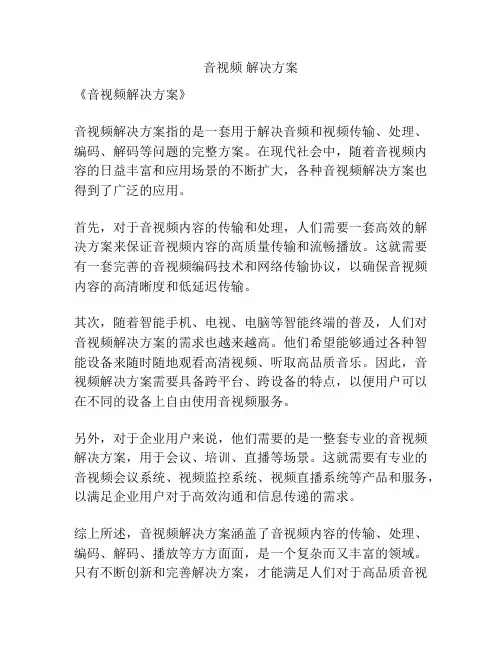 音视频 解决方案

《音视频解决方案》

音视频解决方案指的是一套用于解决音频和视频传输、处理、编码、解码等问题的完整方案。在现代社会中，随着音视频内容的日益丰富和应用场景的不断扩大，各种音视频解决方案也得到了广泛的应用。

首先，对于音视频内容的传输和处理，人们需要一套高效的解决方案来保证音视频内容的高质量传输和流畅播放。这就需要有一套完善的音视频编码技术和网络传输协议，以确保音视频内容的高清晰度和低延迟传输。

其次，随着智能手机、电视、电脑等智能终端的普及，人们对音视频解决方案的需求也越来越高。他们希望能够通过各种智能设备来随时随地观看高清视频、听取高品质音乐。因此，音视频解决方案需要具备跨平台、跨设备的特点，以便用户可以在不同的设备上自由使用音视频服务。

另外，对于企业用户来说，他们需要的是一整套专业的音视频解决方案，用于会议、培训、直播等场景。这就需要有专业的音视频会议系统、视频监控系统、视频直播系统等产品和服务，以满足企业用户对于高效沟通和信息传递的需求。

综上所述，音视频解决方案涵盖了音视频内容的传输、处理、编码、解码、播放等方方面面，是一个复杂而又丰富的领域。只有不断创新和完善解决方案，才能满足人们对于高品质音视